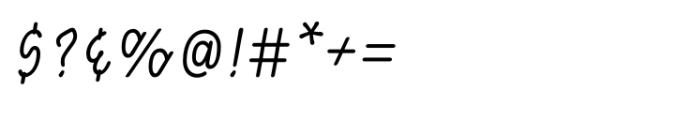 $?¢%@!#*+=